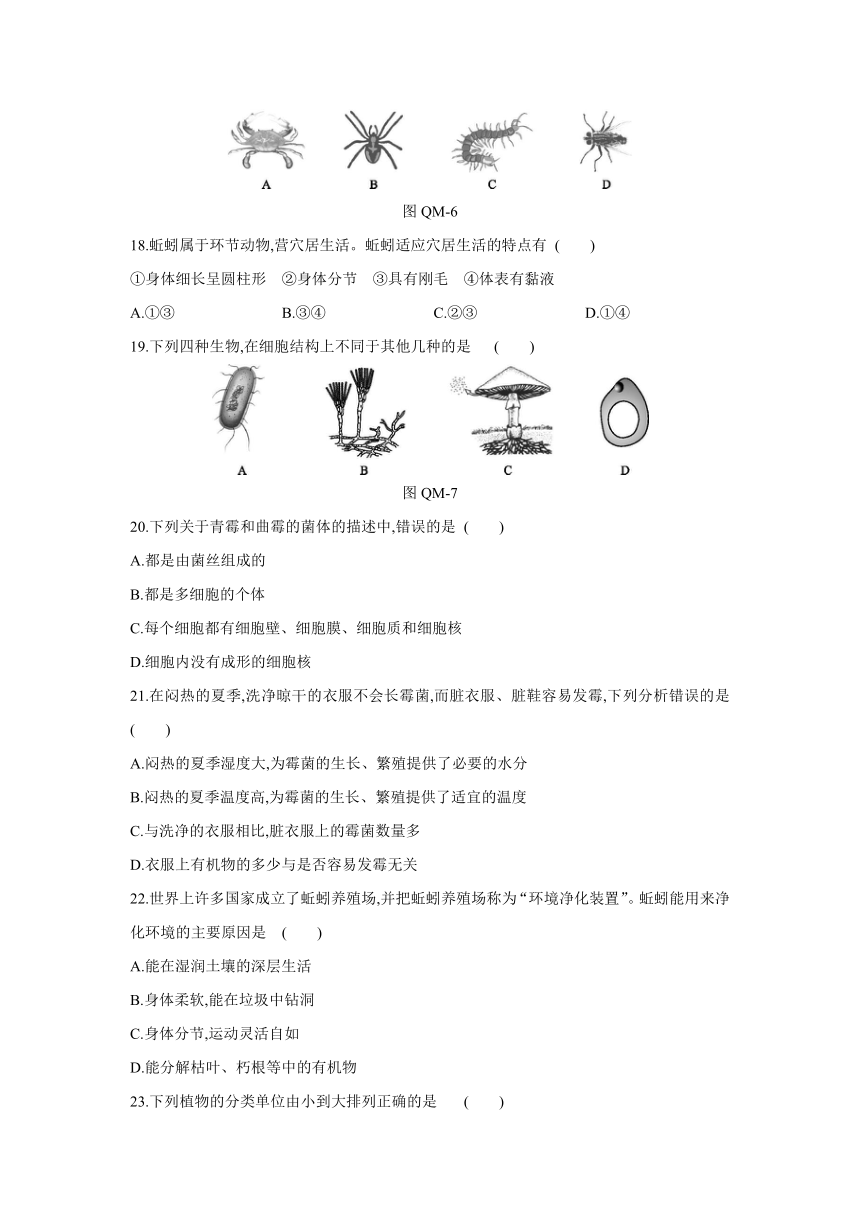 A B C D

图 QM-6

18.蚯蚓属于环节动物,营穴居生活。蚯蚓适应穴居生活的特点有 ( )

①身体细长呈圆柱形 ②身体分节 ③具有刚毛 ④体表有黏液

A.①③ B.③④ C.②③ D.①④

19.下列四种生物,在细胞结构上不同于其他几种的是 ( )

A B C D

图 QM-7

20.下列关于青霉和曲霉的菌体的描述中,错误的是 ( )

A.都是由菌丝组成的

B.都是多细胞的个体

C.每个细胞都有细胞壁、细胞膜、细胞质和细胞核

D.细胞内没有成形的细胞核

21.在闷热的夏季,洗净晾干的衣服不会长霉菌,而脏衣服、脏鞋容易发霉,下列分析错误的是 ( )

A.闷热的夏季湿度大,为霉菌的生长、繁殖提供了必要的水分

B.闷热的夏季温度高,为霉菌的生长、繁殖提供了适宜的温度

C.与洗净的衣服相比,脏衣服上的霉菌数量多

D.衣服上有机物的多少与是否容易发霉无关

22.世界上许多国家成立了蚯蚓养殖场,并把蚯蚓养殖场称为“环境净化装置”。蚯蚓能用来净化环境的主要原因是 ( )

A.能在湿润土壤的深层生活

B.身体柔软,能在垃圾中钻洞

C.身体分节,运动灵活自如

D.能分解枯叶、朽根等中的有机物

23.下列植物的分类单位由小到大排列正确的是 ( )